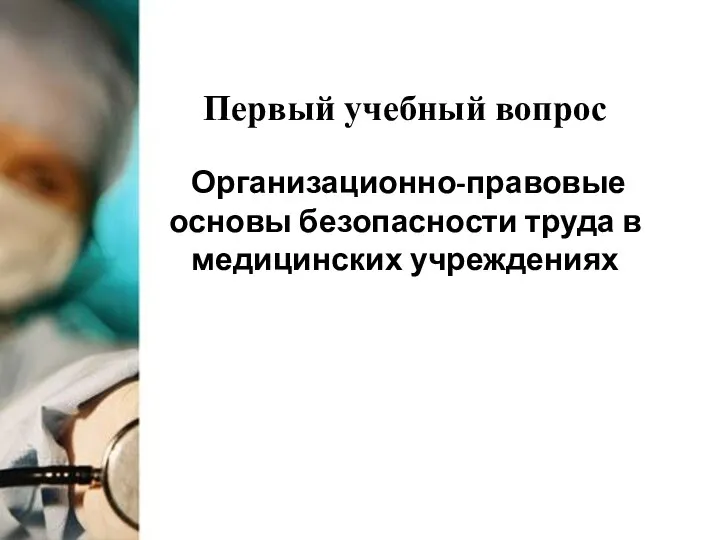 Первый учебный вопрос

Организационно-правовые основы безопасности труда в медицинских учреждениях